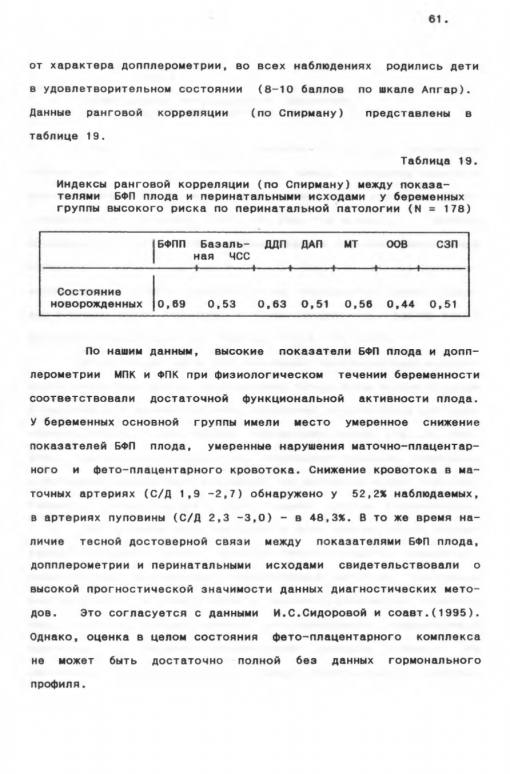 61.

от характера допплерометрии, во всех наблюдениях родились дети в удовлетворительном состоянии (8-10 баллов по шкале Апгар). Данные ранговой корреляции (по Спирману) представлены в таблице 19.

Таблица 19.

Индексы ранговой корреляции (по Спирману) между показателями БФП плода и перинатальными исходами у беременных группы высокого риска по перинатальной патологии (N = 178)

| | БФПП | Базальная ЧСС | ДДП | ДАП | МТ | ООВ | СЗП |
|---|---|---|---|---|---|---|---|
| Состояние новорожденных | 0,69 | 0,53 | 0,63 | 0,51 | 0,56 | 0,44 | 0,51 |

По нашим данным, высокие показатели БФП плода и допплерометрии МПК и ФПК при физиологическом течении беременности соответствовали достаточной функциональной активности плода. У беременных основной группы имели место умеренное снижение показателей БФП плода, умеренные нарушения маточно-плацентарного и фето-плацентарного кровотока. Снижение кровотока в маточных артериях (С/Д 1,9 -2,7) обнаружено у 52,2% наблюдаемых, в артериях пуповины (С/Д 2,3 -3,0) - в 48,3%. В то же время наличие тесной достоверной связи между показателями БФП плода, допплерометрии и перинатальными исходами свидетельствовали о высокой прогностической значимости данных диагностических методов. Это согласуется с данными И.С.Сидоровой и соавт.(1995). Однако, оценка в целом состояния фето-плацентарного комплекса не может быть достаточно полной без данных гормонального профиля.